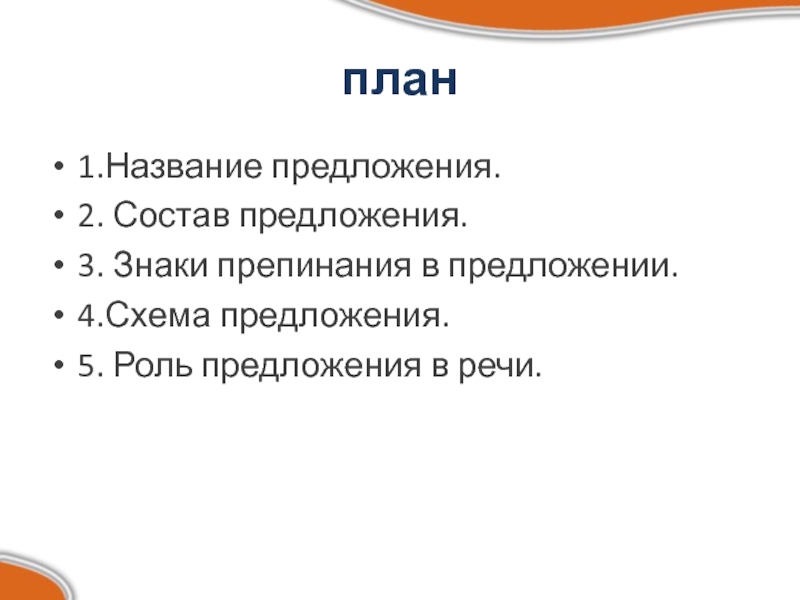 план

• 1.Название предложения.
• 2. Состав предложения.
• 3. Знаки препинания в предложении.
• 4.Схема предложения.
• 5. Роль предложения в речи.